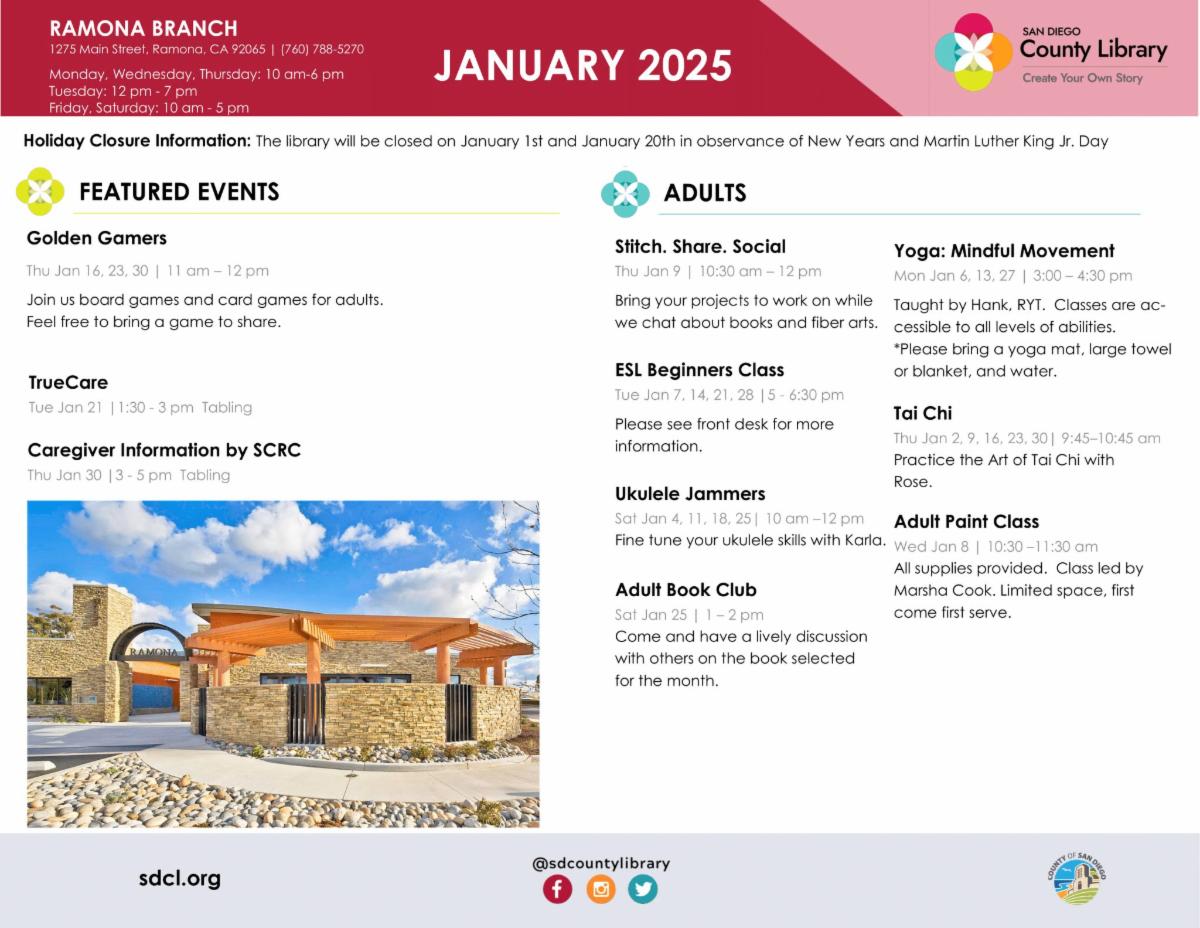 RAMONA BRANCH
1275 Main Street, Ramona, CA 92065 | (760) 788-5270
Monday, Wednesday, Thursday: 10 am-6 pm
Tuesday: 12 pm - 7 pm
Friday, Saturday: 10 am - 5 pm

JANUARY 2025

SAN DIEGO
County Library
Create Your Own Story

Holiday Closure Information: The library will be closed on January 1st and January 20th in observance of New Years and Martin Luther King Jr. Day

FEATURED EVENTS

Golden Gamers
Thu Jan 16, 23, 30 | 11 am – 12 pm
Join us board games and card games for adults. Feel free to bring a game to share.

TrueCare
Tue Jan 21 |1:30 - 3 pm Tabling

Caregiver Information by SCRC
Thu Jan 30 |3 - 5 pm Tabling

RAMONA

ADULTS

Stitch. Share. Social
Thu Jan 9 | 10:30 am – 12 pm
Bring your projects to work on while we chat about books and fiber arts.

ESL Beginners Class
Tue Jan 7, 14, 21, 28 |5 - 6:30 pm
Please see front desk for more information.

Ukulele Jammers
Sat Jan 4, 11, 18, 25| 10 am –12 pm
Fine tune your ukulele skills with Karla.

Adult Book Club
Sat Jan 25 | 1 – 2 pm
Come and have a lively discussion with others on the book selected for the month.

Yoga: Mindful Movement
Mon Jan 6, 13, 27 | 3:00 – 4:30 pm
Taught by Hank, RYT. Classes are accessible to all levels of abilities. *Please bring a yoga mat, large towel or blanket, and water.

Tai Chi
Thu Jan 2, 9, 16, 23, 30| 9:45–10:45 am
Practice the Art of Tai Chi with Rose.

Adult Paint Class
Wed Jan 8 | 10:30 –11:30 am
All supplies provided. Class led by Marsha Cook. Limited space, first come first serve.

sdcl.org

@sdcountylibrary

COUNTY OF SAN DIEGO